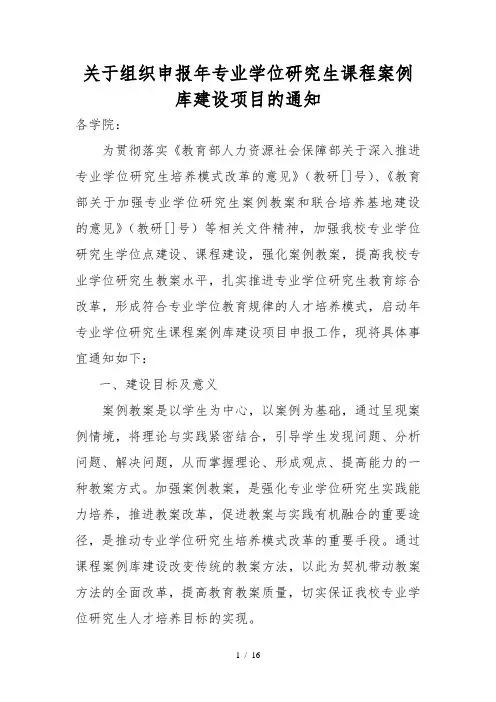 关于组织申报年专业学位研究生课程案例库建设项目的通知

各学院：

为贯彻落实《教育部人力资源社会保障部关于深入推进专业学位研究生培养模式改革的意见》（教研[]号）、《教育部关于加强专业学位研究生案例教案和联合培养基地建设的意见》（教研[]号）等相关文件精神，加强我校专业学位研究生学位点建设、课程建设，强化案例教案，提高我校专业学位研究生教案水平，扎实推进专业学位研究生教育综合改革，形成符合专业学位教育规律的人才培养模式，启动年专业学位研究生课程案例库建设项目申报工作，现将具体事宜通知如下：

一、建设目标及意义

案例教案是以学生为中心，以案例为基础，通过呈现案例情境，将理论与实践紧密结合，引导学生发现问题、分析问题、解决问题，从而掌握理论、形成观点、提高能力的一种教案方式。加强案例教案，是强化专业学位研究生实践能力培养，推进教案改革，促进教案与实践有机融合的重要途径，是推动专业学位研究生培养模式改革的重要手段。通过课程案例库建设改变传统的教案方法，以此为契机带动教案方法的全面改革，提高教育教案质量，切实保证我校专业学位研究生人才培养目标的实现。

1 / 16